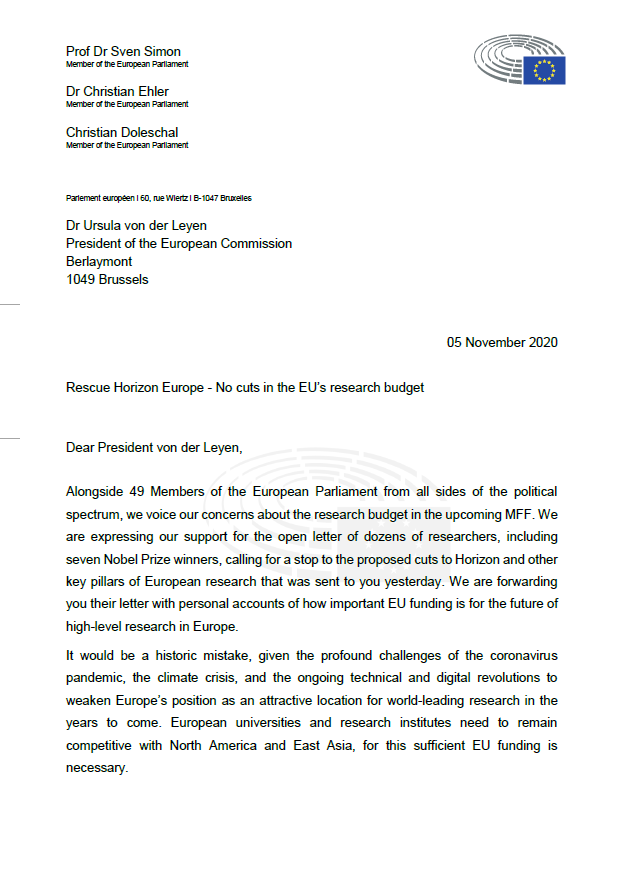 Prof Dr Sven Simon
Member of the European Parliament

Dr Christian Ehler
Member of the European Parliament

Christian Doleschal
Member of the European Parliament

Parlement européen I 60, rue Wiertz I B-1047 Bruxelles

Dr Ursula von der Leyen
President of the European Commission
Berlaymont
1049 Brussels

05 November 2020

Rescue Horizon Europe - No cuts in the EU's research budget

Dear President von der Leyen,

Alongside 49 Members of the European Parliament from all sides of the political spectrum, we voice our concerns about the research budget in the upcoming MFF. We are expressing our support for the open letter of dozens of researchers, including seven Nobel Prize winners, calling for a stop to the proposed cuts to Horizon and other key pillars of European research that was sent to you yesterday. We are forwarding you their letter with personal accounts of how important EU funding is for the future of high-level research in Europe.

It would be a historic mistake, given the profound challenges of the coronavirus pandemic, the climate crisis, and the ongoing technical and digital revolutions to weaken Europe's position as an attractive location for world-leading research in the years to come. European universities and research institutes need to remain competitive with North America and East Asia, for this sufficient EU funding is necessary.